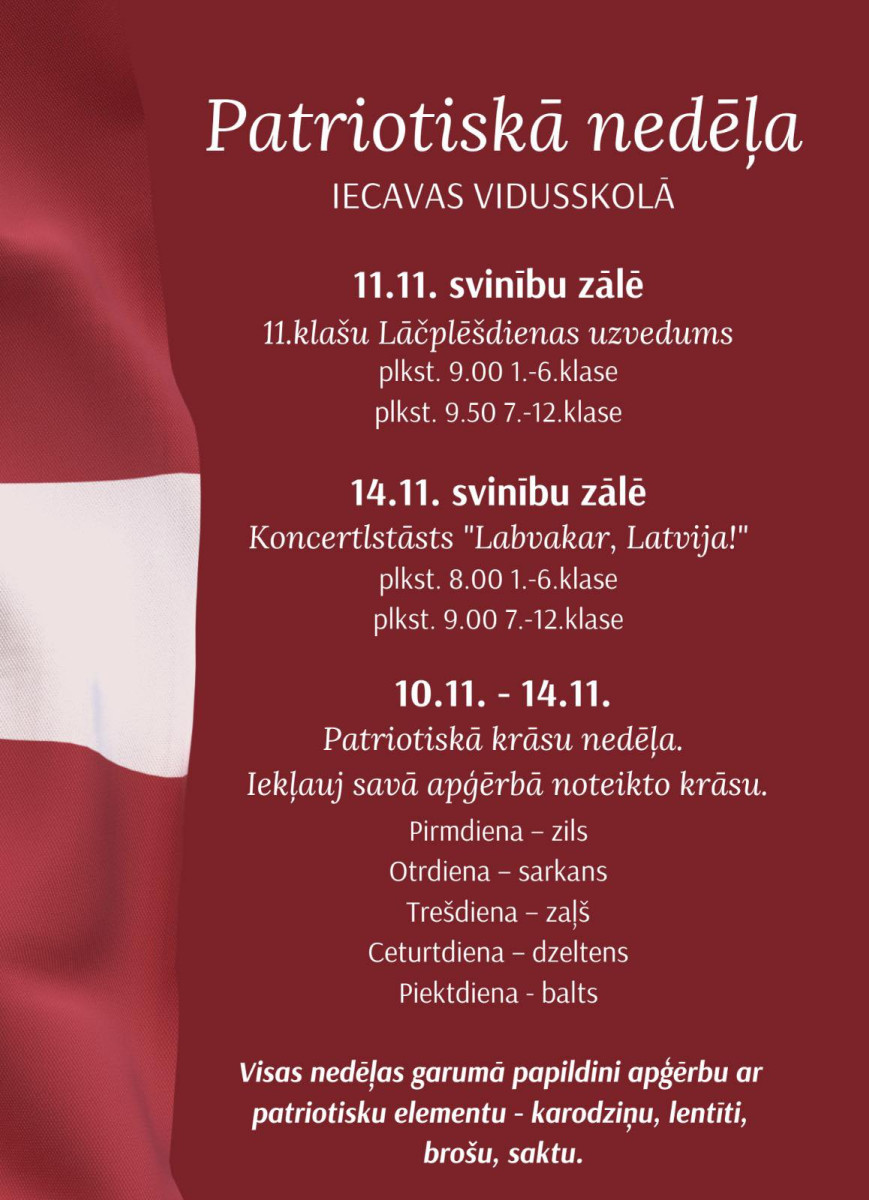 Patriotiskā nedēļa
IECAVAS VIDUSSKOLĀ

11.11. svinību zālē
11.klašu Lāčplēšdienas uzvedums
plkst. 9.00 1.-6.klase
plkst. 9.50 7.-12.klase

14.11. svinību zālē
Koncertlstāsts "Labvakar, Latvija!"
plkst. 8.00 1.-6.klase
plkst. 9.00 7.-12.klase

10.11. - 14.11.
Patriotiskā krāsu nedēļa.
Iekļauj savā apģērbā noteikto krāsu.
Pirmdiena – zils
Otrdiena – sarkans
Trešdiena – zaļš
Ceturtdiena – dzeltens
Piektdiena - balts

Visas nedēļas garumā papildini apģērbu ar patriotisku elementu - karodziņu, lentīti, brošu, saktu.